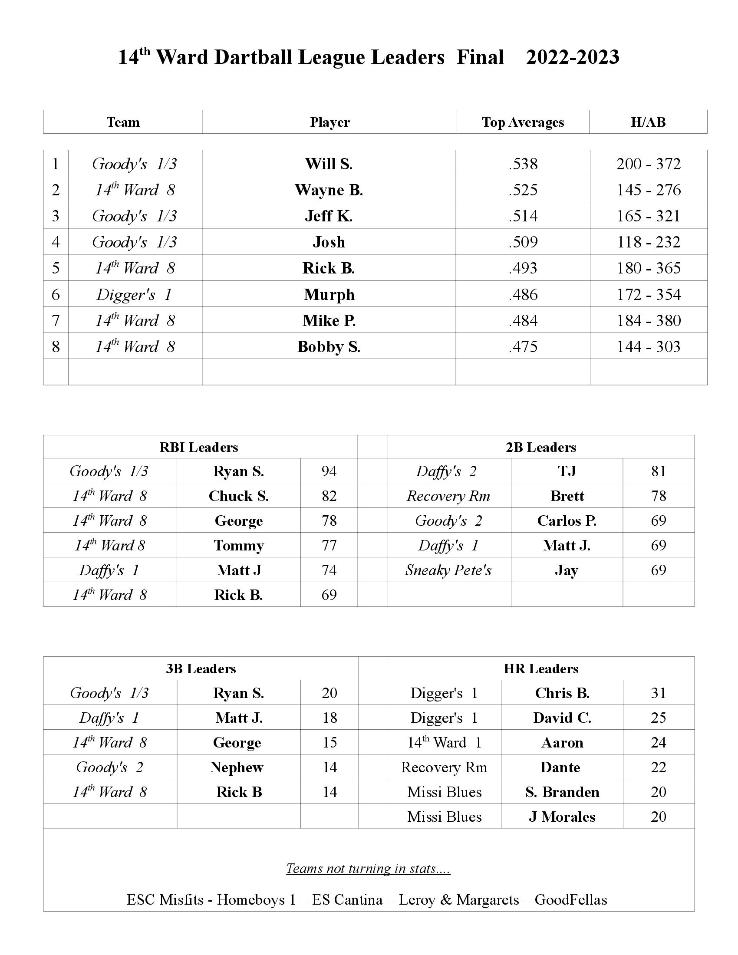 $14^{th}$ Ward Dartball League Leaders Final 2022-2023

| | Team | Player | Top Averages | H/AB |
|---|---|---|---|---|
| 1 | Goody's 1/3 | Will S. | .538 | 200 - 372 |
| 2 | $14^{th}$ Ward 8 | Wayne B. | .525 | 145 - 276 |
| 3 | Goody's 1/3 | Jeff K. | .514 | 165 - 321 |
| 4 | Goody's 1/3 | Josh | .509 | 118 - 232 |
| 5 | $14^{th}$ Ward 8 | Rick B. | .493 | 180 - 365 |
| 6 | Digger's 1 | Murph | .486 | 172 - 354 |
| 7 | $14^{th}$ Ward 8 | Mike P. | .484 | 184 - 380 |
| 8 | $14^{th}$ Ward 8 | Bobby S. | .475 | 144 - 303 |

| RBI Leaders | | | 2B Leaders | | |
|---|---|---|---|---|---|
| Goody's 1/3 | Ryan S. | 94 | Daffy's 2 | TJ | 81 |
| $14^{th}$ Ward 8 | Chuck S. | 82 | Recovery Rm | Brett | 78 |
| $14^{th}$ Ward 8 | George | 78 | Goody's 2 | Carlos P. | 69 |
| $14^{th}$ Ward 8 | Tommy | 77 | Daffy's 1 | Matt J. | 69 |
| Daffy's 1 | Matt J | 74 | Sneaky Pete's | Jay | 69 |
| $14^{th}$ Ward 8 | Rick B. | 69 | | | |

| 3B Leaders | | | HR Leaders | | |
|---|---|---|---|---|---|
| Goody's 1/3 | Ryan S. | 20 | Digger's 1 | Chris B. | 31 |
| Daffy's 1 | Matt J. | 18 | Digger's 1 | David C. | 25 |
| $14^{th}$ Ward 8 | George | 15 | $14^{th}$ Ward 1 | Aaron | 24 |
| Goody's 2 | Nephew | 14 | Recovery Rm | Dante | 22 |
| $14^{th}$ Ward 8 | Rick B | 14 | Missi Blues | S. Branden | 20 |
| | | | Missi Blues | J Morales | 20 |

Teams not turning in stats....

ESC Misfits - Homeboys 1 ES Cantina Leroy & Margarets GoodFellas